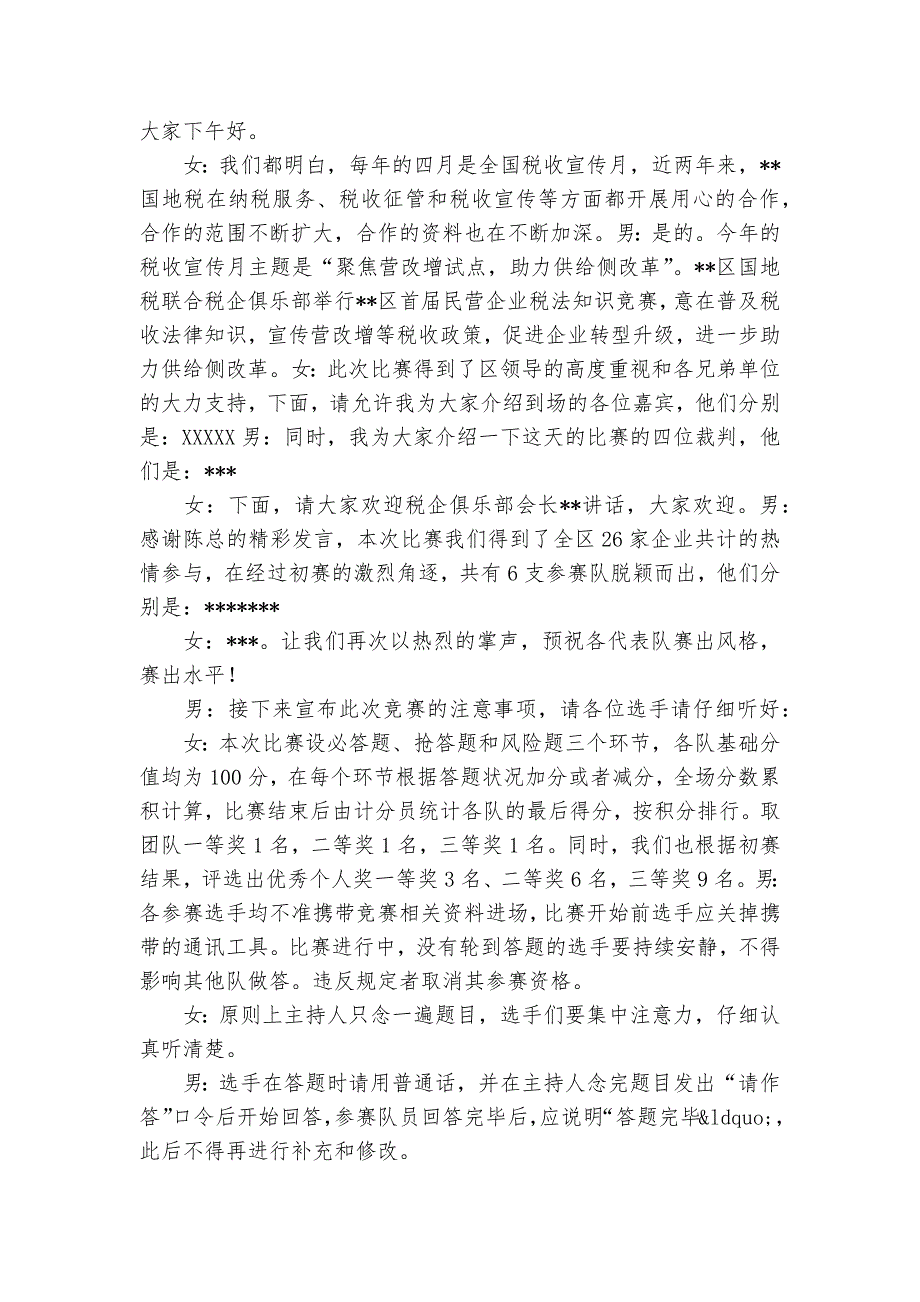 大家下午好。

女：我们都明白，每年的四月是全国税收宣传月，近两年来，**国地税在纳税服务、税收征管和税收宣传等方面都开展用心的合作，合作的范围不断扩大，合作的资料也在不断加深。男：是的。今年的税收宣传月主题是“聚焦营改增试点，助力供给侧改革”。**区国地税联合税企俱乐部举行**区首届民营企业税法知识竞赛，意在普及税收法律知识，宣传营改增等税收政策，促进企业转型升级，进一步助力供给侧改革。女：此次比赛得到了区领导的高度重视和各兄弟单位的大力支持，下面，请允许我为大家介绍到场的各位嘉宾，他们分别是：XXXXX 男：同时，我为大家介绍一下这天的比赛的四位裁判，他们是：***

女：下面，请大家欢迎税企俱乐部会长**讲话，大家欢迎。男：感谢陈总的精彩发言，本次比赛我们得到了全区 26 家企业共计的热情参与，在经过初赛的激烈角逐，共有 6 支参赛队脱颖而出，他们分别是：*******

女：***。让我们再次以热烈的掌声，预祝各代表队赛出风格，赛出水平！

男：接下来宣布此次竞赛的注意事项，请各位选手请仔细听好：

女：本次比赛设必答题、抢答题和风险题三个环节，各队基础分值均为 100 分，在每个环节根据答题状况加分或者减分，全场分数累积计算，比赛结束后由计分员统计各队的最后得分，按积分排行。取团队一等奖 1 名，二等奖 1 名，三等奖 1 名。同时，我们也根据初赛结果，评选出优秀个人奖一等奖 3 名、二等奖 6 名，三等奖 9 名。男：各参赛选手均不准携带竞赛相关资料进场，比赛开始前选手应关掉携带的通讯工具。比赛进行中，没有轮到答题的选手要持续安静，不得影响其他队做答。违反规定者取消其参赛资格。

女：原则上主持人只念一遍题目，选手们要集中注意力，仔细认真听清楚。

男：选手在答题时请用普通话，并在主持人念完题目发出“请作答”口令后开始回答，参赛队员回答完毕后，应说明“答题完毕&ldquo;，此后不得再进行补充和修改。